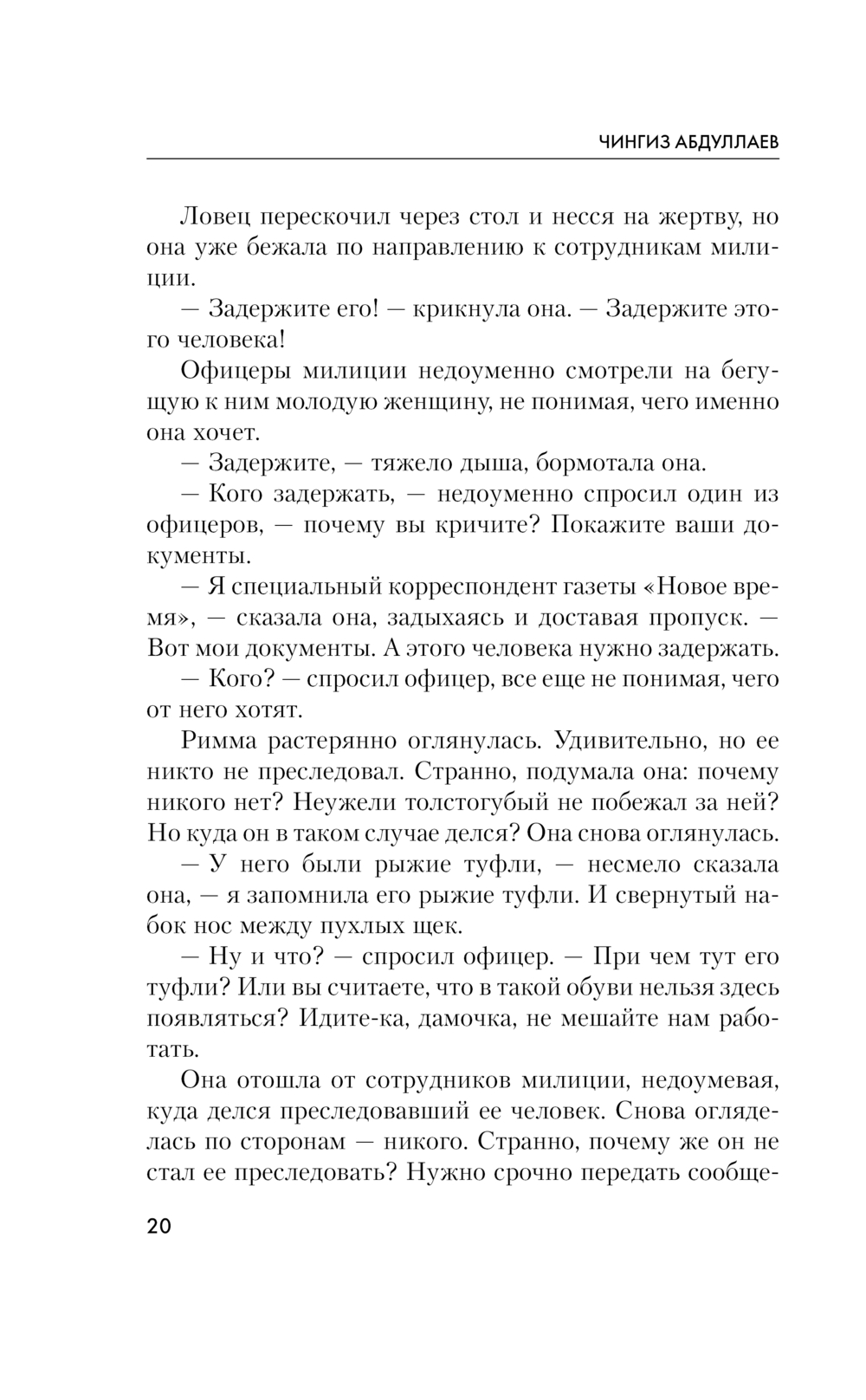 ЧИНГИЗ АБДУЛЛАЕВ

Ловец перескочил через стол и несся на жертву, но она уже бежала по направлению к сотрудникам милиции.

— Задержите его! — крикнула она. — Задержите этого человека!

Офицеры милиции недоуменно смотрели на бегущую к ним молодую женщину, не понимая, чего именно она хочет.

— Задержите, — тяжело дыша, бормотала она.

— Кого задержать, — недоуменно спросил один из офицеров, — почему вы кричите? Покажите ваши документы.

— Я специальный корреспондент газеты «Новое время», — сказала она, задыхаясь и доставая пропуск. — Вот мои документы. А этого человека нужно задержать.

— Кого? — спросил офицер, все еще не понимая, чего от него хотят.

Римма растерянно оглянулась. Удивительно, но ее никто не преследовал. Странно, подумала она: почему никого нет? Неужели толстогубый не побежал за ней? Но куда он в таком случае делся? Она снова оглянулась.

— У него были рыжие туфли, — несмело сказала она, — я запомнила его рыжие туфли. И свернутый набок нос между пухлых щек.

— Ну и что? — спросил офицер. — При чем тут его туфли? Или вы считаете, что в такой обуви нельзя здесь появляться? Идите-ка, дамочка, не мешайте нам работать.

Она отошла от сотрудников милиции, недоумевая, куда делся преследовавший ее человек. Снова огляделась по сторонам — никого. Странно, почему же он не стал ее преследовать? Нужно срочно передать сообще-

20